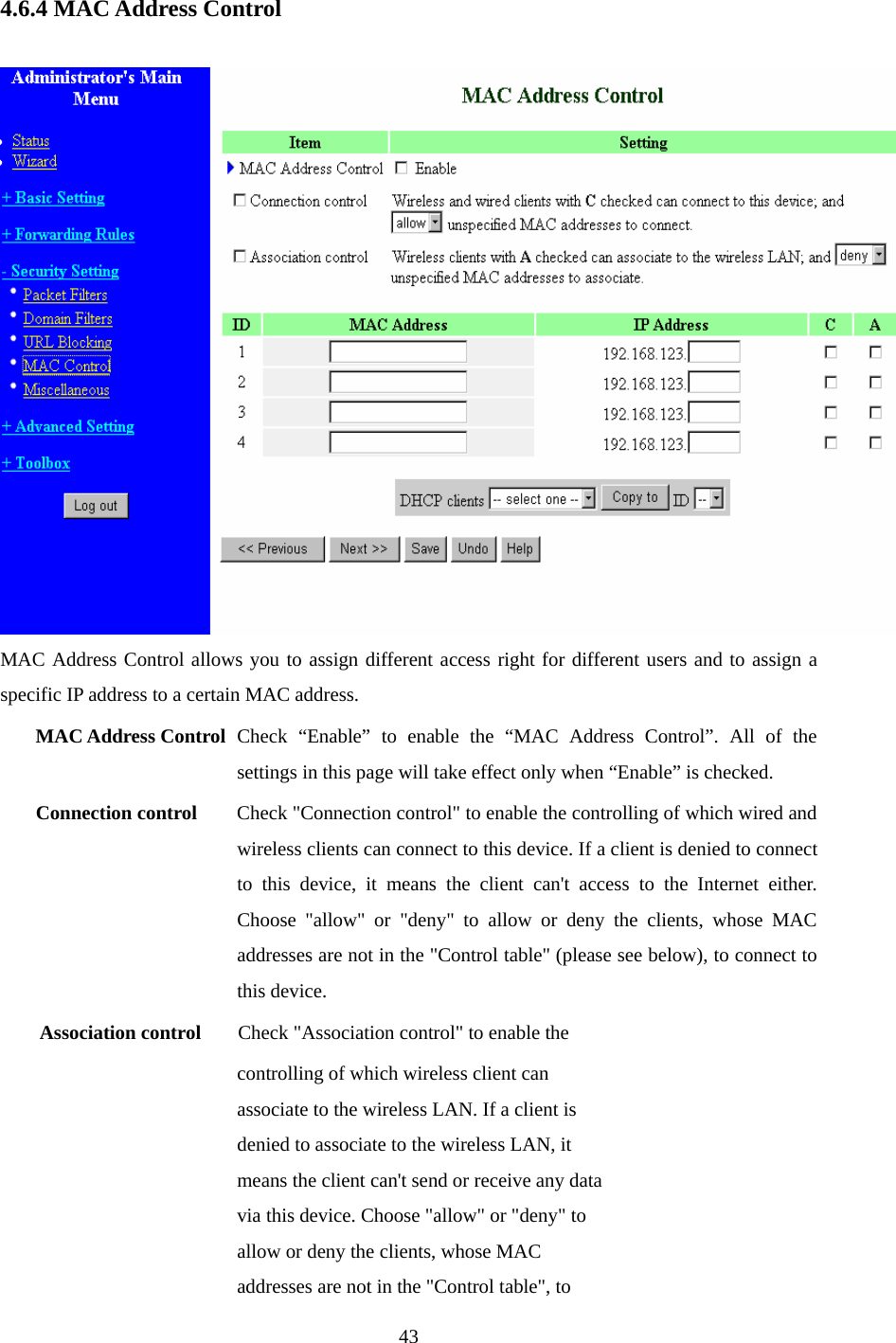 4.6.4 MAC Address Control

Administrator's Main Menu

Status
Wizard

+ Basic Setting

+ Forwarding Rules

- Security Setting

Packet Filters
Domain Filters
URL Blocking
MAC Control
Miscellaneous

+ Advanced Setting

+ Toolbox

Log out

MAC Address Control

| Item | Setting |
|---|---|
| MAC Address Control | Enable |
| Connection control | Wireless and wired clients with C checked can connect to this device; and allow unspecified MAC addresses to connect. |
| Association control | Wireless clients with A checked can associate to the wireless LAN; and deny unspecified MAC addresses to associate. |

| ID | MAC Address | IP Address | C | A |
|---|---|---|---|---|
| 1 | | 192.168.123. | | |
| 2 | | 192.168.123. | | |
| 3 | | 192.168.123. | | |
| 4 | | 192.168.123. | | |

DHCP clients -- select one -- Copy to ID --

<< Previous Next >> Save Undo Help

MAC Address Control allows you to assign different access right for different users and to assign a specific IP address to a certain MAC address.

MAC Address Control Check “Enable” to enable the “MAC Address Control”. All of the settings in this page will take effect only when “Enable” is checked.

Connection control Check "Connection control" to enable the controlling of which wired and wireless clients can connect to this device. If a client is denied to connect to this device, it means the client can't access to the Internet either. Choose "allow" or "deny" to allow or deny the clients, whose MAC addresses are not in the "Control table" (please see below), to connect to this device.

Association control Check "Association control" to enable the controlling of which wireless client can associate to the wireless LAN. If a client is denied to associate to the wireless LAN, it means the client can't send or receive any data via this device. Choose "allow" or "deny" to allow or deny the clients, whose MAC addresses are not in the "Control table", to

43